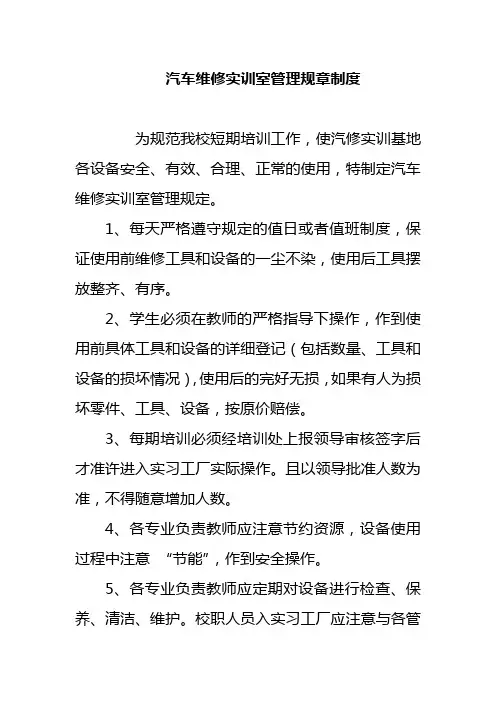 汽车维修实训室管理规章制度

为规范我校短期培训工作，使汽修实训基地各设备安全、有效、合理、正常的使用，特制定汽车维修实训室管理规定。

1、每天严格遵守规定的值日或者值班制度，保证使用前维修工具和设备的一尘不染，使用后工具摆放整齐、有序。

2、学生必须在教师的严格指导下操作，作到使用前具体工具和设备的详细登记（包括数量、工具和设备的损坏情况），使用后的完好无损，如果有人为损坏零件、工具、设备，按原价赔偿。

3、每期培训必须经培训处上报领导审核签字后才准许进入实习工厂实际操作。且以领导批准人数为准，不得随意增加人数。

4、各专业负责教师应注意节约资源，设备使用过程中注意 “节能”，作到安全操作。

5、各专业负责教师应定期对设备进行检查、保养、清洁、维护。校职人员入实习工厂应注意与各管